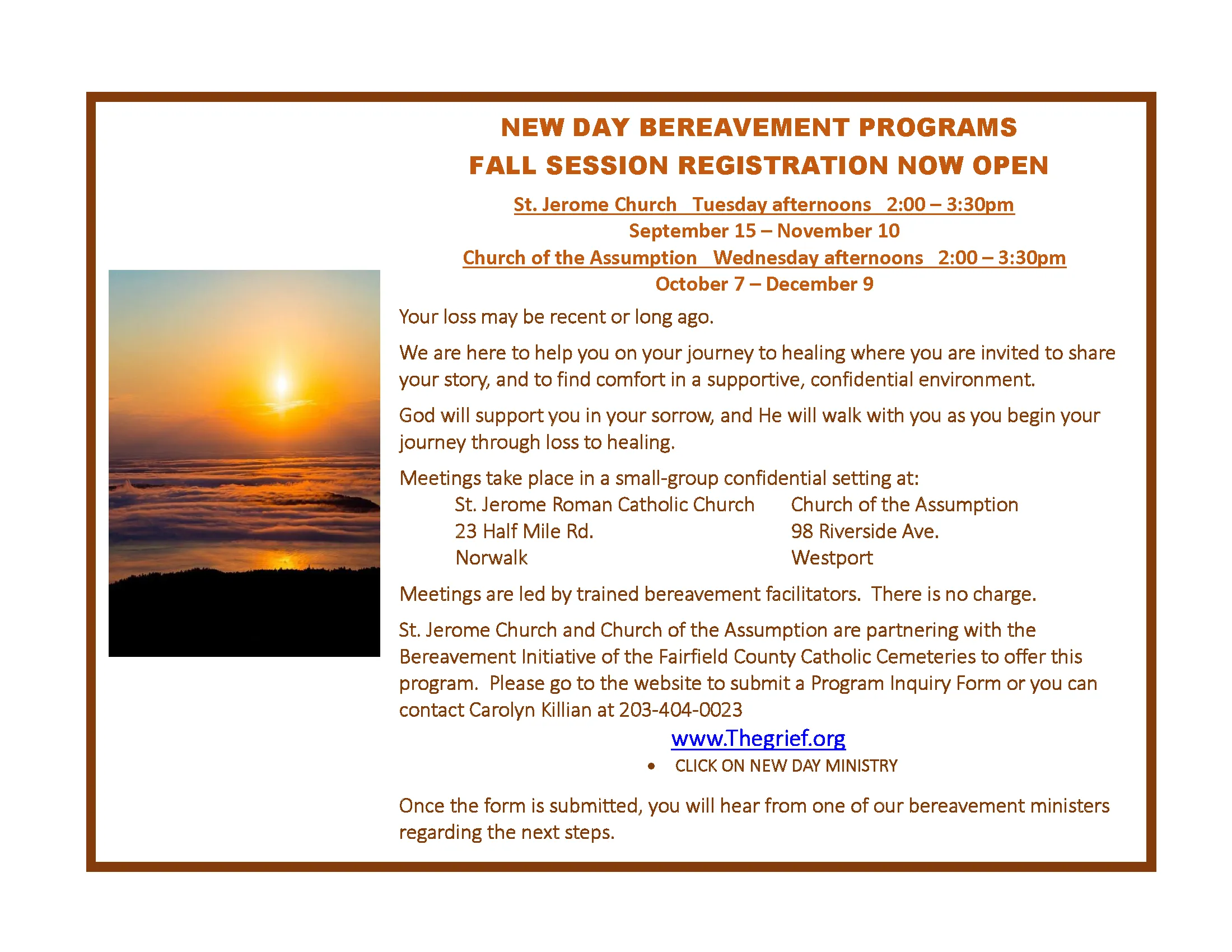 NEW DAY BEREAVEMENT PROGRAMS
FALL SESSION REGISTRATION NOW OPEN

St. Jerome Church Tuesday afternoons 2:00 – 3:30pm
September 15 – November 10
Church of the Assumption Wednesday afternoons 2:00 – 3:30pm
October 7 – December 9

Your loss may be recent or long ago.

We are here to help you on your journey to healing where you are invited to share your story, and to find comfort in a supportive, confidential environment.

God will support you in your sorrow, and He will walk with you as you begin your journey through loss to healing.

Meetings take place in a small-group confidential setting at:

St. Jerome Roman Catholic Church
23 Half Mile Rd.
Norwalk

Church of the Assumption
98 Riverside Ave.
Westport

Meetings are led by trained bereavement facilitators. There is no charge.

St. Jerome Church and Church of the Assumption are partnering with the Bereavement Initiative of the Fairfield County Catholic Cemeteries to offer this program. Please go to the website to submit a Program Inquiry Form or you can contact Carolyn Killian at 203-404-0023

www.Thegrief.org

• CLICK ON NEW DAY MINISTRY

Once the form is submitted, you will hear from one of our bereavement ministers regarding the next steps.